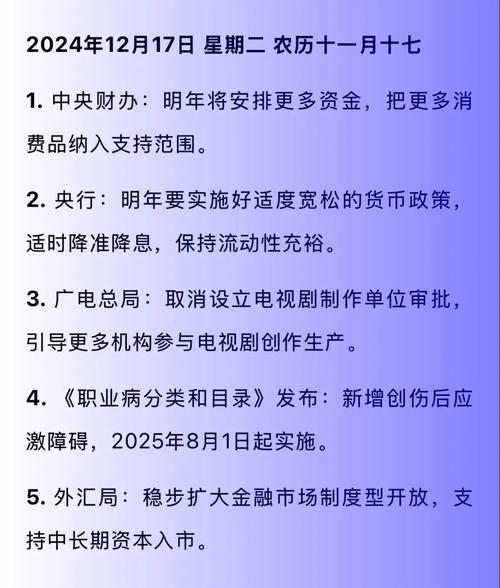 2024年12月17日 星期二 农历十一月十七

1. 中央财办：明年将安排更多资金，把更多消费品纳入支持范围。

2. 央行：明年要实施好适度宽松的货币政策，适时降准降息，保持流动性充裕。

3. 广电总局：取消设立电视剧制作单位审批，引导更多机构参与电视剧创作生产。

4. 《职业病分类和目录》发布：新增创伤后应激障碍，2025年8月1日起实施。

5. 外汇局：稳步扩大金融市场制度型开放，支持中长期资本入市。